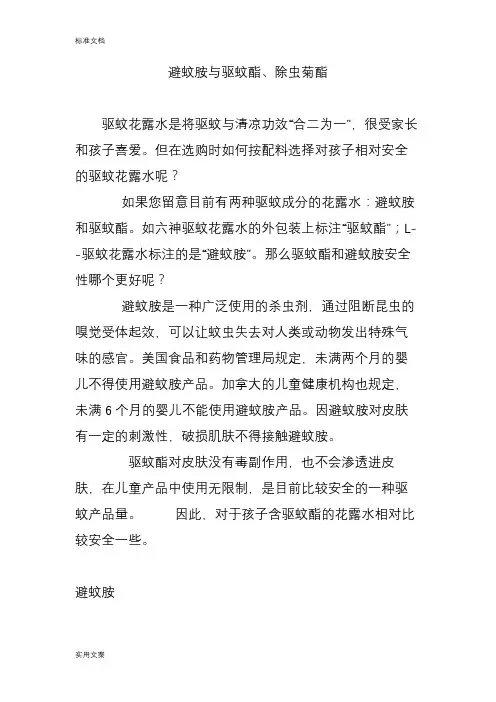 标准文档

避蚊胺与驱蚊酯、除虫菊酯

驱蚊花露水是将驱蚊与清凉功效“合二为一”，很受家长和孩子喜爱。但在选购时如何按配料选择对孩子相对安全的驱蚊花露水呢？

如果您留意目前有两种驱蚊成分的花露水：避蚊胺和驱蚊酯。如六神驱蚊花露水的外包装上标注“驱蚊酯”；L--驱蚊花露水标注的是“避蚊胺”。那么驱蚊酯和避蚊胺安全性哪个更好呢？

避蚊胺是一种广泛使用的杀虫剂，通过阻断昆虫的嗅觉受体起效，可以让蚊虫失去对人类或动物发出特殊气味的感官。美国食品和药物管理局规定，未满两个月的婴儿不得使用避蚊胺产品。加拿大的儿童健康机构也规定，未满 6 个月的婴儿不能使用避蚊胺产品。因避蚊胺对皮肤有一定的刺激性，破损肌肤不得接触避蚊胺。

驱蚊酯对皮肤没有毒副作用，也不会渗透进皮肤，在儿童产品中使用无限制，是目前比较安全的一种驱蚊产品量。　　因此，对于孩子含驱蚊酯的花露水相对比较安全一些。

避蚊胺

实用文案